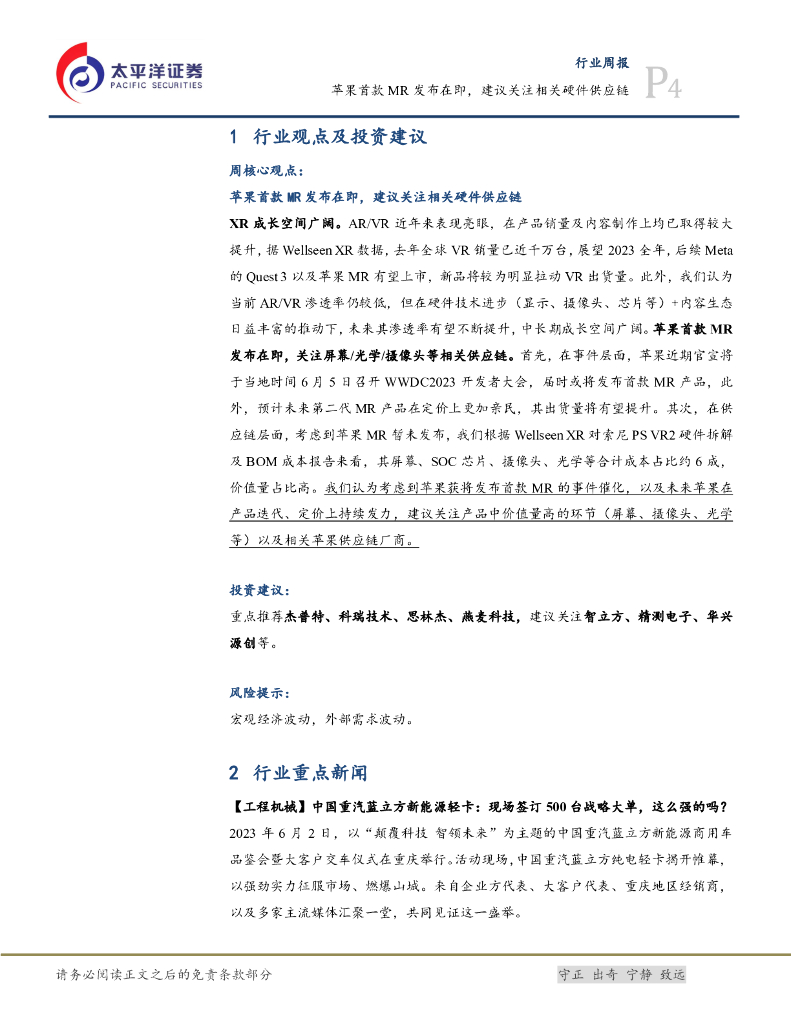 太平洋证券
PACIFIC SECURITIES

行业周报
苹果首款 MR 发布在即，建议关注相关硬件供应链
P4

1 行业观点及投资建议

周核心观点：

苹果首款 MR 发布在即，建议关注相关硬件供应链

XR 成长空间广阔。AR/VR 近年来表现亮眼，在产品销量及内容制作上均已取得较大提升，据 Wellseen XR 数据，去年全球 VR 销量已近千万台，展望 2023 全年，后续 Meta 的 Quest 3 以及苹果 MR 有望上市，新品将较为明显拉动 VR 出货量。此外，我们认为当前 AR/VR 渗透率仍较低，但在硬件技术进步（显示、摄像头、芯片等）+内容生态日益丰富的推动下，未来其渗透率有望不断提升，中长期成长空间广阔。苹果首款 MR 发布在即，关注屏幕/光学/摄像头等相关供应链。首先，在事件层面，苹果近期官宣将于当地时间 6 月 5 日召开 WWDC2023 开发者大会，届时或将发布首款 MR 产品，此外，预计未来第二代 MR 产品在定价上更加亲民，其出货量将有望提升。其次，在供应链层面，考虑到苹果 MR 暂未发布，我们根据 Wellseen XR 对索尼 PS VR2 硬件拆解及 BOM 成本报告来看，其屏幕、SOC 芯片、摄像头、光学等合计成本占比约 6 成，价值量占比高。我们认为考虑到苹果获将发布首款 MR 的事件催化，以及未来苹果在产品迭代、定价上持续发力，建议关注产品中价值量高的环节（屏幕、摄像头、光学等）以及相关苹果供应链厂商。

投资建议：

重点推荐杰普特、科瑞技术、思林杰、燕麦科技，建议关注智立方、精测电子、华兴源创等。

风险提示：

宏观经济波动，外部需求波动。

2 行业重点新闻

【工程机械】中国重汽蓝立方新能源轻卡：现场签订 500 台战略大单，这么强的吗？

2023 年 6 月 2 日，以“颠覆科技 智领未来”为主题的中国重汽蓝立方新能源商用车品鉴会暨大客户交车仪式在重庆举行。活动现场，中国重汽蓝立方纯电轻卡揭开帷幕，以强劲实力征服市场、燃爆山城。来自企业方代表、大客户代表、重庆地区经销商，以及多家主流媒体汇聚一堂，共同见证这一盛举。

请务必阅读正文之后的免责条款部分
守正 出奇 宁静 致远